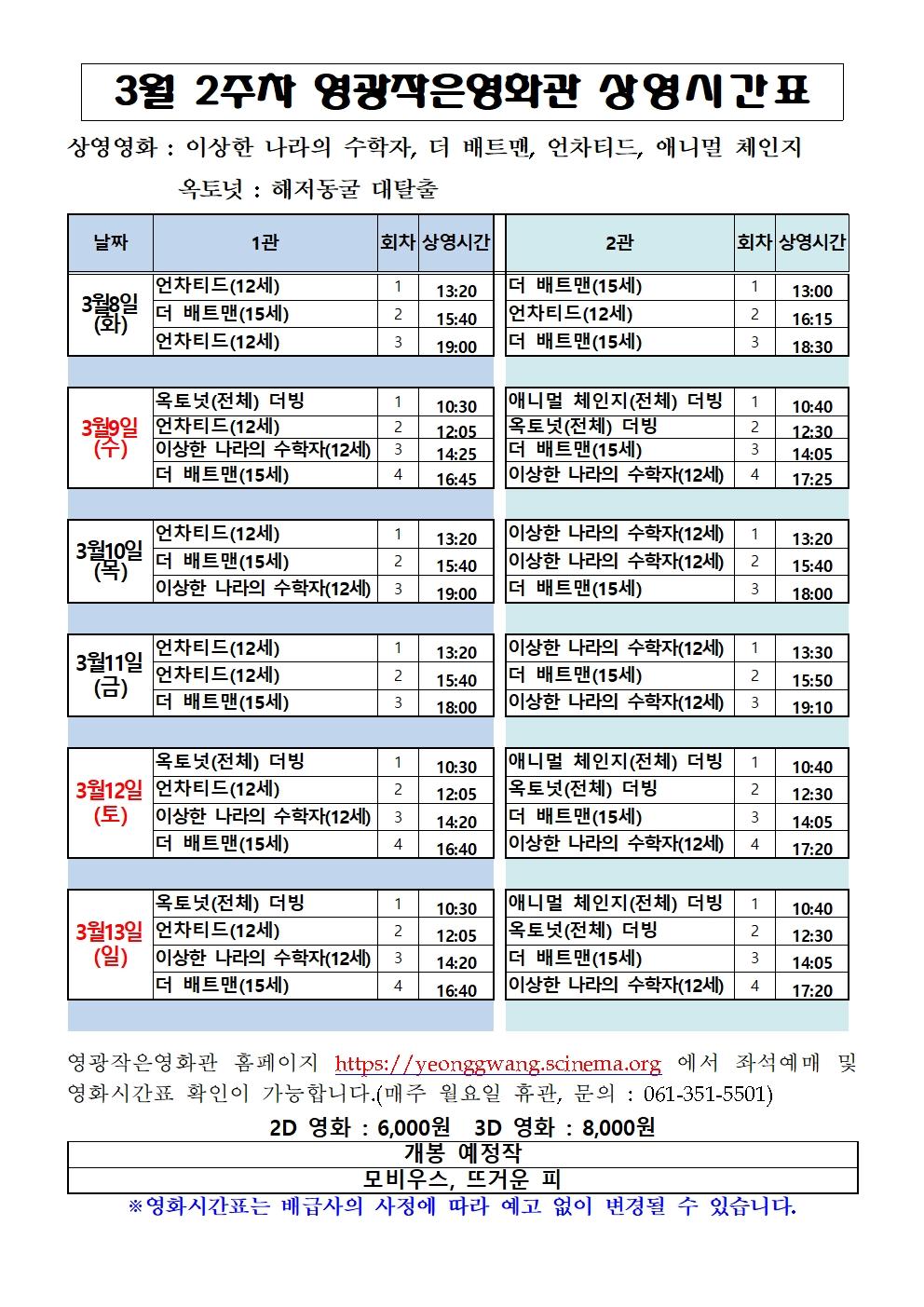 3월 2주차 영광작은영화관 상영시간표

상영영화 : 이상한 나라의 수학자, 더 배트맨, 언차티드, 애니멀 체인지

옥토넛 : 해저동굴 대탈출

| 날짜 | 1관 | 회차 | 상영시간 | 2관 | 회차 | 상영시간 |
|---|---|---|---|---|---|---|
| 3월8일 (화) | 언차티드(12세) | 1 | 13:20 | 더 배트맨(15세) | 1 | 13:00 |
| | 더 배트맨(15세) | 2 | 15:40 | 언차티드(12세) | 2 | 16:15 |
| | 언차티드(12세) | 3 | 19:00 | 더 배트맨(15세) | 3 | 18:30 |
| 3월9일 (수) | 옥토넛(전체) 더빙 | 1 | 10:30 | 애니멀 체인지(전체) 더빙 | 1 | 10:40 |
| | 언차티드(12세) | 2 | 12:05 | 옥토넛(전체) 더빙 | 2 | 12:30 |
| | 이상한 나라의 수학자(12세) | 3 | 14:25 | 더 배트맨(15세) | 3 | 14:05 |
| | 더 배트맨(15세) | 4 | 16:45 | 이상한 나라의 수학자(12세) | 4 | 17:25 |
| 3월10일 (목) | 언차티드(12세) | 1 | 13:20 | 이상한 나라의 수학자(12세) | 1 | 13:20 |
| | 더 배트맨(15세) | 2 | 15:40 | 이상한 나라의 수학자(12세) | 2 | 15:40 |
| | 이상한 나라의 수학자(12세) | 3 | 19:00 | 더 배트맨(15세) | 3 | 18:00 |
| 3월11일 (금) | 언차티드(12세) | 1 | 13:20 | 이상한 나라의 수학자(12세) | 1 | 13:30 |
| | 언차티드(12세) | 2 | 15:40 | 더 배트맨(15세) | 2 | 15:50 |
| | 더 배트맨(15세) | 3 | 18:00 | 이상한 나라의 수학자(12세) | 3 | 19:10 |
| 3월12일 (토) | 옥토넛(전체) 더빙 | 1 | 10:30 | 애니멀 체인지(전체) 더빙 | 1 | 10:40 |
| | 언차티드(12세) | 2 | 12:05 | 옥토넛(전체) 더빙 | 2 | 12:30 |
| | 이상한 나라의 수학자(12세) | 3 | 14:20 | 더 배트맨(15세) | 3 | 14:05 |
| | 더 배트맨(15세) | 4 | 16:40 | 이상한 나라의 수학자(12세) | 4 | 17:20 |
| 3월13일 (일) | 옥토넛(전체) 더빙 | 1 | 10:30 | 애니멀 체인지(전체) 더빙 | 1 | 10:40 |
| | 언차티드(12세) | 2 | 12:05 | 옥토넛(전체) 더빙 | 2 | 12:30 |
| | 이상한 나라의 수학자(12세) | 3 | 14:20 | 더 배트맨(15세) | 3 | 14:05 |
| | 더 배트맨(15세) | 4 | 16:40 | 이상한 나라의 수학자(12세) | 4 | 17:20 |

영광작은영화관 홈페이지 https://yeonggwang.scinema.org 에서 좌석예매 및 영화시간표 확인이 가능합니다.(매주 월요일 휴관, 문의 : 061-351-5501)

2D 영화 : 6,000원 3D 영화 : 8,000원

| 개봉 예정작 |
|---|
| 모비우스, 뜨거운 피 |

※영화시간표는 배급사의 사정에 따라 예고 없이 변경될 수 있습니다.